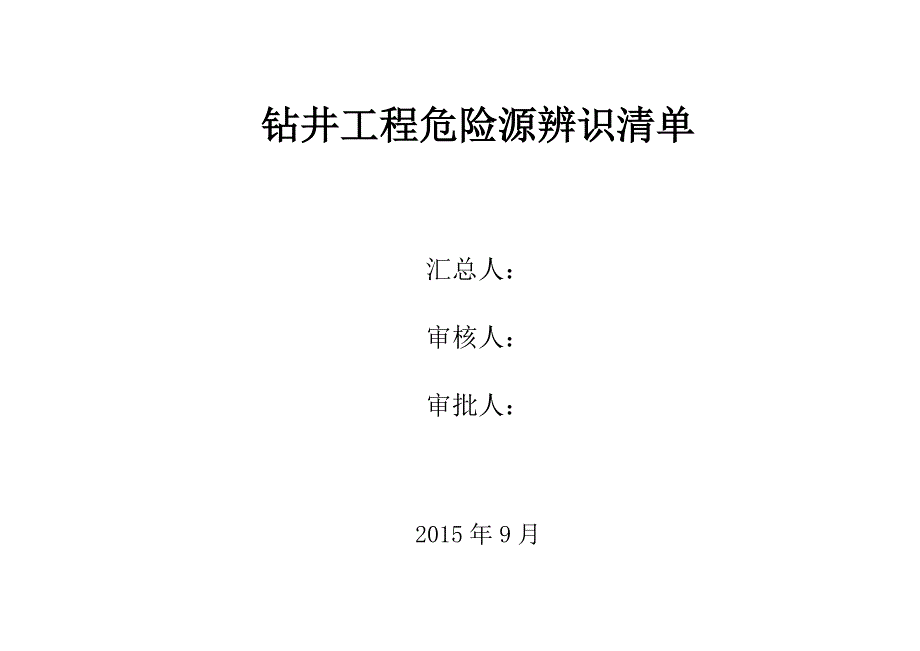 钻井工程危险源辨识清单

汇总人：

审核人：

审批人：

2015 年 9 月